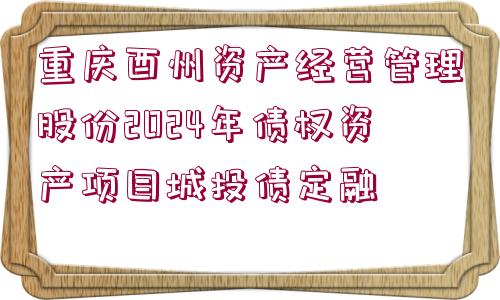 重庆酉州资产经营管理股份2024年债权资产项目城投债定融